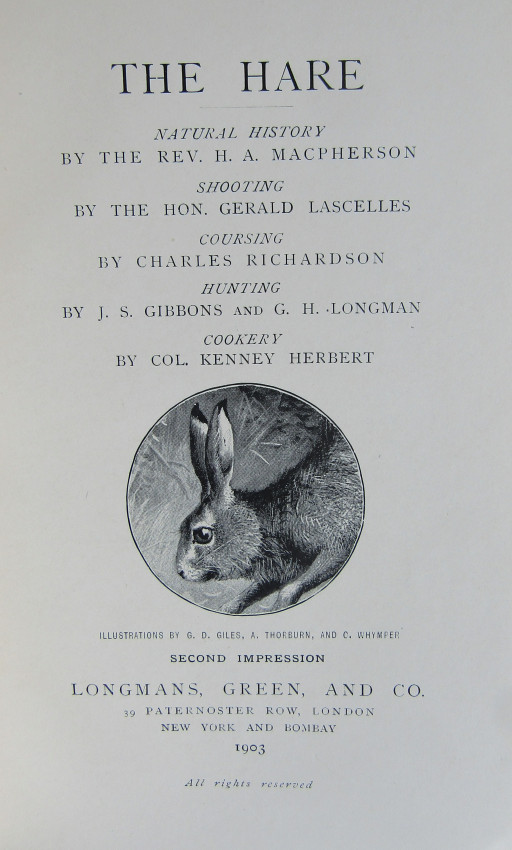 THE HARE

NATURAL HISTORY
BY THE REV. H. A. MACPHERSON

SHOOTING
BY THE HON. GERALD LASCELLES

COURSING
BY CHARLES RICHARDSON

HUNTING
BY J. S. GIBBONS AND G. H. LONGMAN

COOKERY
BY COL. KENNEY HERBERT

ILLUSTRATIONS BY G. D. GILES, A. THORBURN, AND C. WHYMPER

SECOND IMPRESSION

LONGMANS, GREEN, AND CO.
39 PATERNOSTER ROW, LONDON
NEW YORK AND BOMBAY
1903

All rights reserved